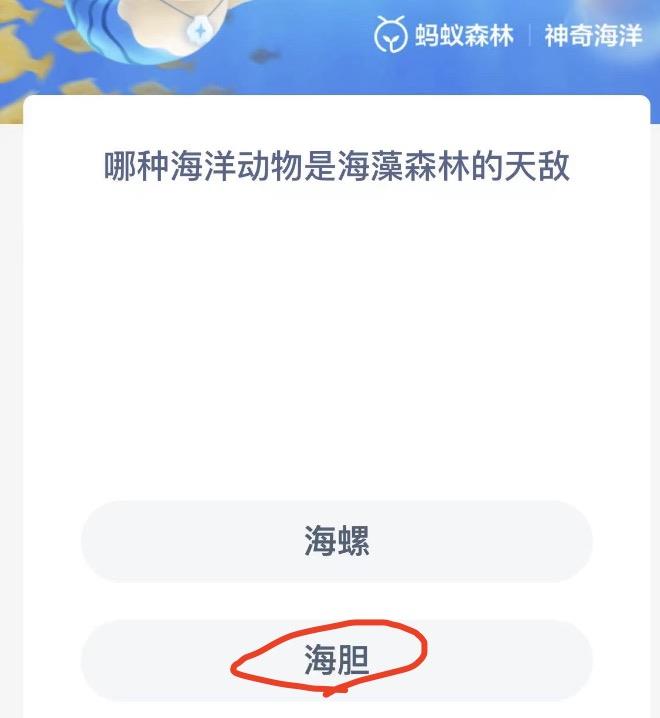 蚂蚁森林 | 神奇海洋

哪种海洋动物是海藻森林的天敌

海螺

海胆